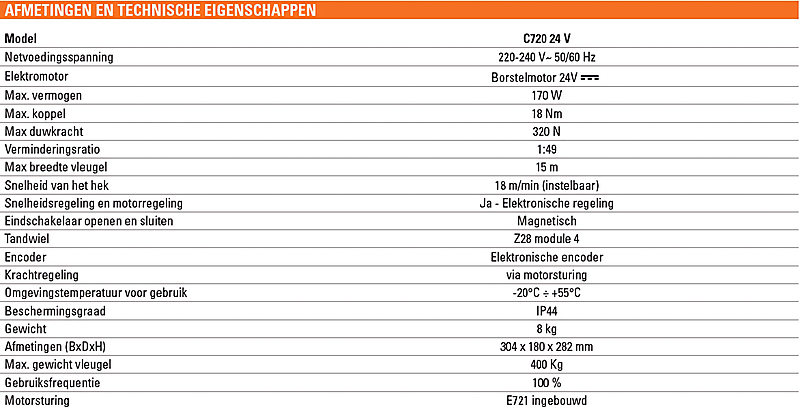 AFMETINGEN EN TECHNISCHE EIGENSCHAPPEN

| Model | C720 24 V |
|---|---|
| Netvoedingsspanning | 220-240 V~ 50/60 Hz |
| Elektromotor | Borstelmotor 24V ⎓ |
| Max. vermogen | 170 W |
| Max. koppel | 18 Nm |
| Max duwkracht | 320 N |
| Verminderingsratio | 1:49 |
| Max breedte vleugel | 15 m |
| Snelheid van het hek | 18 m/min (instelbaar) |
| Snelheidsregeling en motorregeling | Ja - Elektronische regeling |
| Eindschakelaar openen en sluiten | Magnetisch |
| Tandwiel | Z28 module 4 |
| Encoder | Elektronische encoder |
| Krachtregeling | via motorsturing |
| Omgevingstemperatuur voor gebruik | -20°C ÷ +55°C |
| Beschermingsgraad | IP44 |
| Gewicht | 8 kg |
| Afmetingen (BxDxH) | 304 x 180 x 282 mm |
| Max. gewicht vleugel | 400 Kg |
| Gebruiksfrequentie | 100 % |
| Motorsturing | E721 ingebouwd |